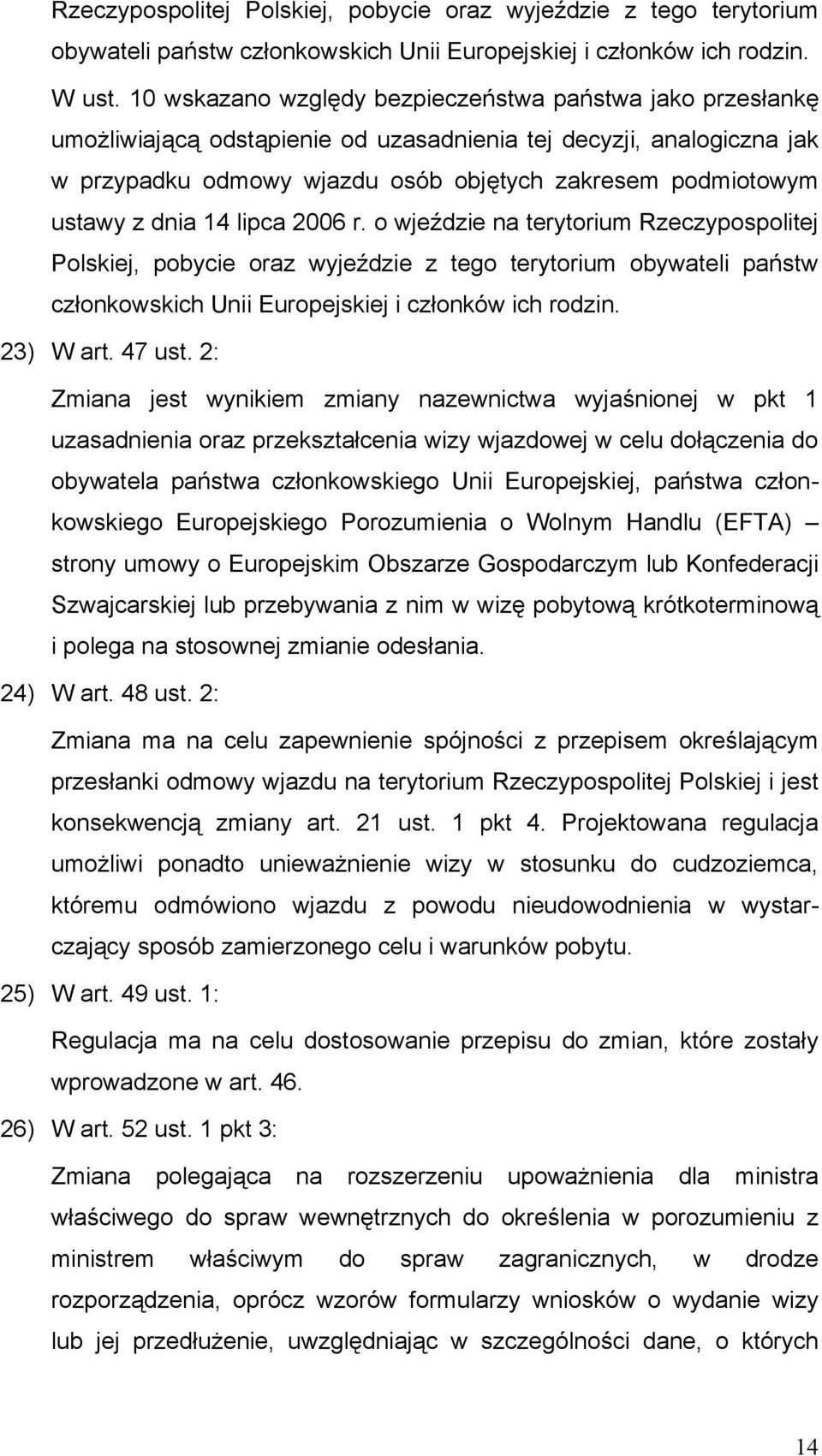 Rzeczypospolitej Polskiej, pobycie oraz wyjeździe z tego terytorium obywateli państw członkowskich Unii Europejskiej i członków ich rodzin. W ust. 10 wskazano względy bezpieczeństwa państwa jako przesłankę umożliwiającą odstąpienie od uzasadnienia tej decyzji, analogiczna jak w przypadku odmowy wjazdu osób objętych zakresem podmiotowym ustawy z dnia 14 lipca 2006 r. o wjeździe na terytorium Rzeczypospolitej Polskiej, pobycie oraz wyjeździe z tego terytorium obywateli państw członkowskich Unii Europejskiej i członków ich rodzin.

23) W art. 47 ust. 2:

Zmiana jest wynikiem zmiany nazewnictwa wyjaśnionej w pkt 1 uzasadnienia oraz przekształcenia wizy wjazdowej w celu dołączenia do obywatela państwa członkowskiego Unii Europejskiej, państwa członkowskiego Europejskiego Porozumienia o Wolnym Handlu (EFTA) – strony umowy o Europejskim Obszarze Gospodarczym lub Konfederacji Szwajcarskiej lub przebywania z nim w wizę pobytową krótkoterminową i polega na stosownej zmianie odesłania.

24) W art. 48 ust. 2:

Zmiana ma na celu zapewnienie spójności z przepisem określającym przesłanki odmowy wjazdu na terytorium Rzeczypospolitej Polskiej i jest konsekwencją zmiany art. 21 ust. 1 pkt 4. Projektowana regulacja umożliwi ponadto unieważnienie wizy w stosunku do cudzoziemca, któremu odmówiono wjazdu z powodu nieudowodnienia w wystarczający sposób zamierzonego celu i warunków pobytu.

25) W art. 49 ust. 1:

Regulacja ma na celu dostosowanie przepisu do zmian, które zostały wprowadzone w art. 46.

26) W art. 52 ust. 1 pkt 3:

Zmiana polegająca na rozszerzeniu upoważnienia dla ministra właściwego do spraw wewnętrznych do określenia w porozumieniu z ministrem właściwym do spraw zagranicznych, w drodze rozporządzenia, oprócz wzorów formularzy wniosków o wydanie wizy lub jej przedłużenie, uwzględniając w szczególności dane, o których

14